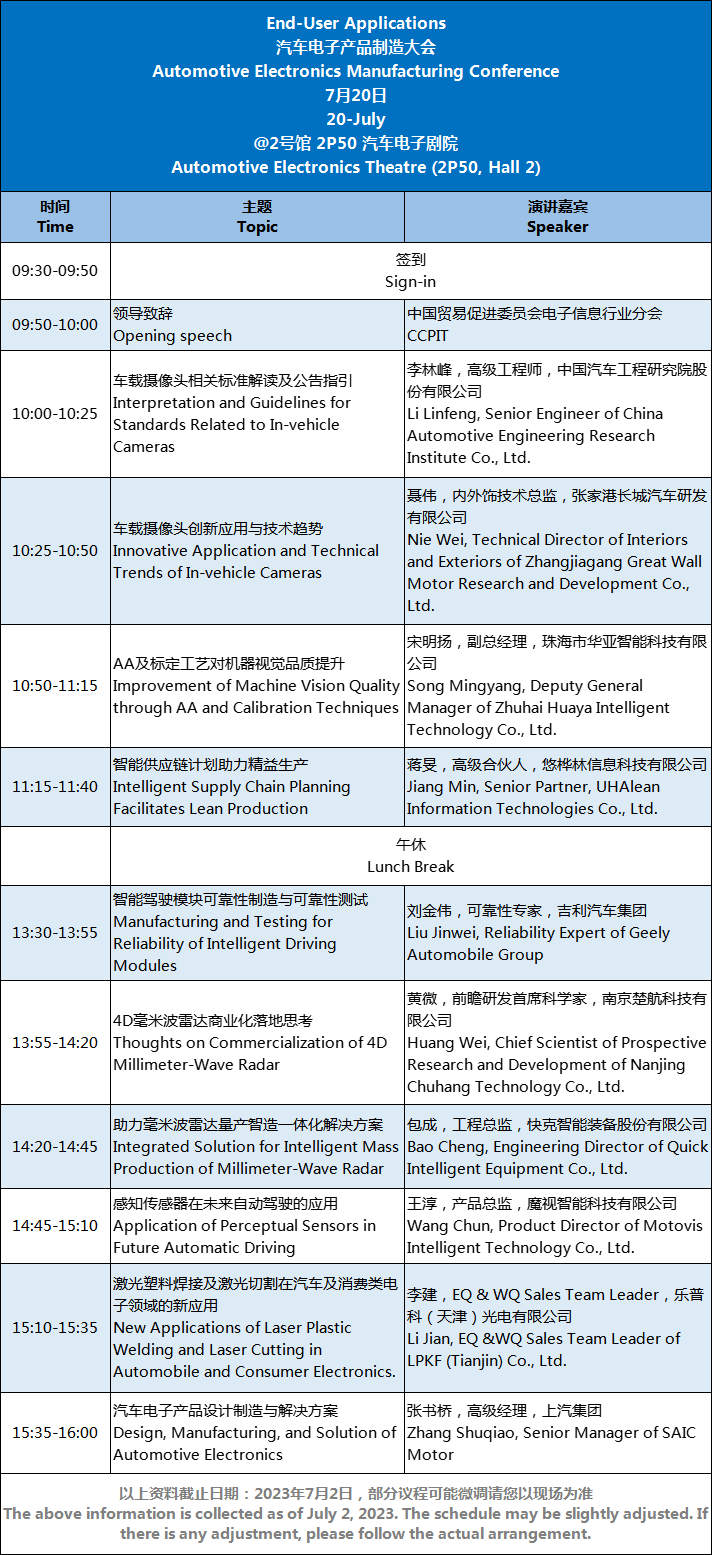 End-User Applications
汽车电子产品制造大会
Automotive Electronics Manufacturing Conference
7月20日
20-July
@2号馆 2P50 汽车电子剧院
Automotive Electronics Theatre (2P50, Hall 2)

| 时间 Time | 主题 Topic | 演讲嘉宾 Speaker |
|---|---|---|
| 09:30-09:50 | 签到 Sign-in | |
| 09:50-10:00 | 领导致辞 Opening speech | 中国贸易促进委员会电子信息行业分会 CCPIT |
| 10:00-10:25 | 车载摄像头相关标准解读及公告指引 Interpretation and Guidelines for Standards Related to In-vehicle Cameras | 李林峰，高级工程师，中国汽车工程研究院股份有限公司 Li Linfeng, Senior Engineer of China Automotive Engineering Research Institute Co., Ltd. |
| 10:25-10:50 | 车载摄像头创新应用与技术趋势 Innovative Application and Technical Trends of In-vehicle Cameras | 聂伟，内外饰技术总监，张家港长城汽车研发有限公司 Nie Wei, Technical Director of Interiors and Exteriors of Zhangjiagang Great Wall Motor Research and Development Co., Ltd. |
| 10:50-11:15 | AA及标定工艺对机器视觉品质提升 Improvement of Machine Vision Quality through AA and Calibration Techniques | 宋明扬，副总经理，珠海市华亚智能科技有限公司 Song Mingyang, Deputy General Manager of Zhuhai Huaya Intelligent Technology Co., Ltd. |
| 11:15-11:40 | 智能供应链计划助力精益生产 Intelligent Supply Chain Planning Facilitates Lean Production | 蒋旻，高级合伙人，悠桦林信息科技有限公司 Jiang Min, Senior Partner, UHAlean Information Technologies Co., Ltd. |
| | 午休 Lunch Break | |
| 13:30-13:55 | 智能驾驶模块可靠性制造与可靠性测试 Manufacturing and Testing for Reliability of Intelligent Driving Modules | 刘金伟，可靠性专家，吉利汽车集团 Liu Jinwei, Reliability Expert of Geely Automobile Group |
| 13:55-14:20 | 4D毫米波雷达商业化落地思考 Thoughts on Commercialization of 4D Millimeter-Wave Radar | 黄微，前瞻研发首席科学家，南京楚航科技有限公司 Huang Wei, Chief Scientist of Prospective Research and Development of Nanjing Chuhang Technology Co., Ltd. |
| 14:20-14:45 | 助力毫米波雷达量产智造一体化解决方案 Integrated Solution for Intelligent Mass Production of Millimeter-Wave Radar | 包成，工程总监，快克智能装备股份有限公司 Bao Cheng, Engineering Director of Quick Intelligent Equipment Co., Ltd. |
| 14:45-15:10 | 感知传感器在未来自动驾驶的应用 Application of Perceptual Sensors in Future Automatic Driving | 王淳，产品总监，魔视智能科技有限公司 Wang Chun, Product Director of Motovis Intelligent Technology Co., Ltd. |
| 15:10-15:35 | 激光塑料焊接及激光切割在汽车及消费类电子领域的新应用 New Applications of Laser Plastic Welding and Laser Cutting in Automobile and Consumer Electronics. | 李建，EQ & WQ Sales Team Leader，乐普科（天津）光电有限公司 Li Jian, EQ &WQ Sales Team Leader of LPKF (Tianjin) Co., Ltd. |
| 15:35-16:00 | 汽车电子产品设计制造与解决方案 Design, Manufacturing, and Solution of Automotive Electronics | 张书桥，高级经理，上汽集团 Zhang Shuqiao, Senior Manager of SAIC Motor |

以上资料截止日期：2023年7月2日，部分议程可能微调请您以现场为准
The above information is collected as of July 2, 2023. The schedule may be slightly adjusted. If there is any adjustment, please follow the actual arrangement.